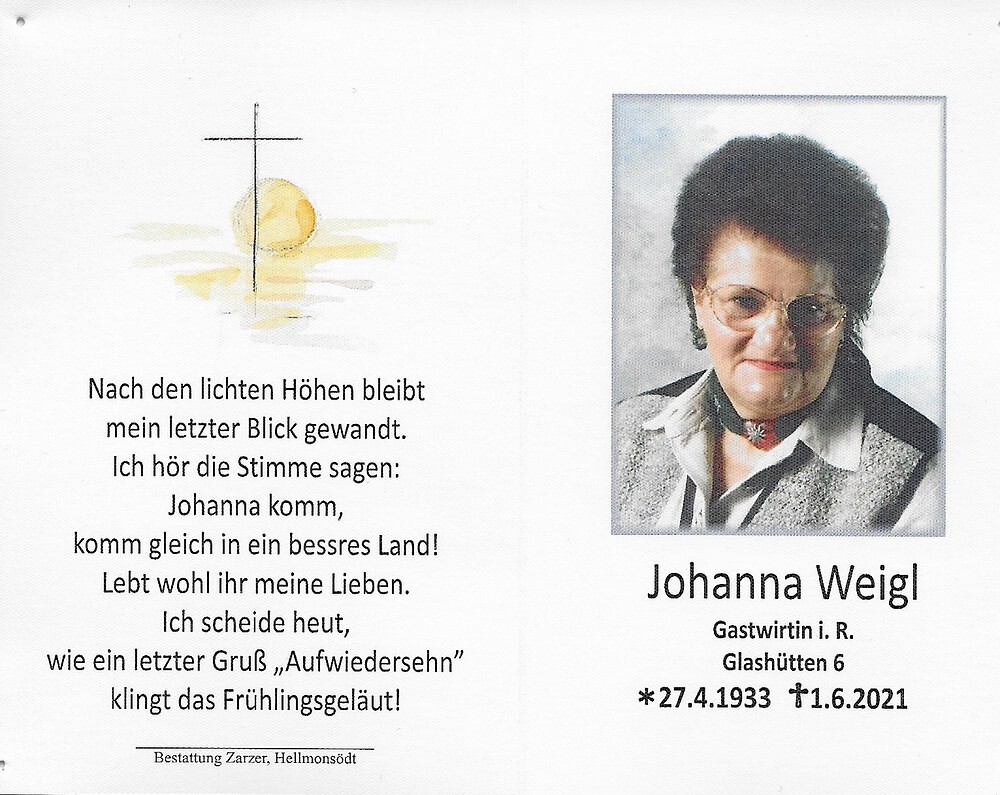 Nach den lichten Höhen bleibt
mein letzter Blick gewandt.
Ich hör die Stimme sagen:
Johanna komm,
komm gleich in ein bessres Land!
Lebt wohl ihr meine Lieben.
Ich scheide heut,
wie ein letzter Gruß „Aufwiedersehn"
klingt das Frühlingsgeläut!

Bestattung Zarzer, Hellmonsödt

Johanna Weigl

Gastwirtin i. R.
Glashütten 6
*27.4.1933 †1.6.2021